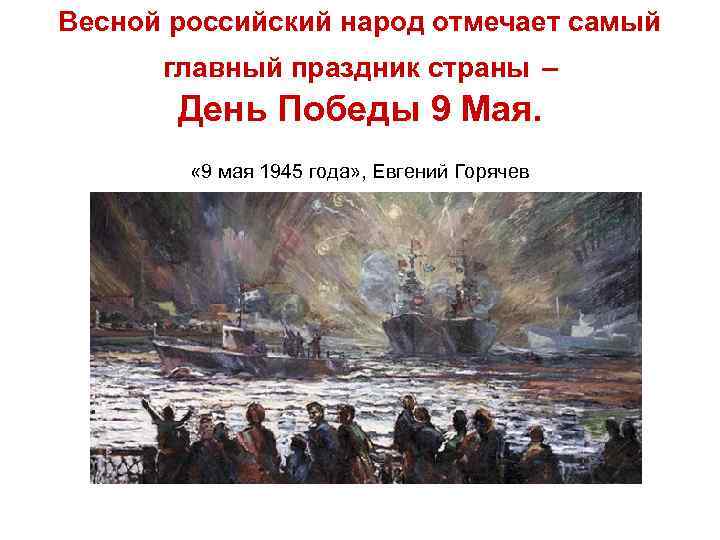 Весной российский народ отмечает самый главный праздник страны – День Победы 9 Мая.

«9 мая 1945 года», Евгений Горячев